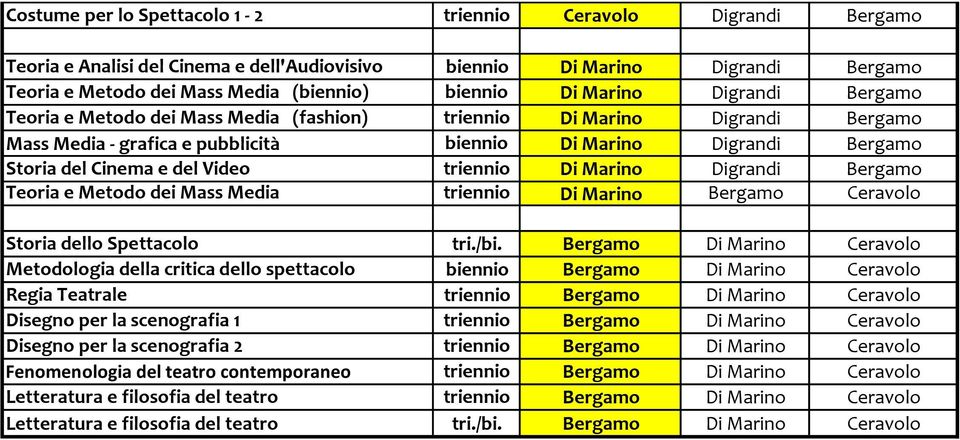 | Costume per lo Spettacolo 1 - 2 | triennio | Ceravolo | Digrandi | Bergamo |
|---|---|---|---|---|
| | | | | |
| Teoria e Analisi del Cinema e dell'Audiovisivo | biennio | Di Marino | Digrandi | Bergamo |
| Teoria e Metodo dei Mass Media (biennio) | biennio | Di Marino | Digrandi | Bergamo |
| Teoria e Metodo dei Mass Media (fashion) | triennio | Di Marino | Digrandi | Bergamo |
| Mass Media - grafica e pubblicità | biennio | Di Marino | Digrandi | Bergamo |
| Storia del Cinema e del Video | triennio | Di Marino | Digrandi | Bergamo |
| Teoria e Metodo dei Mass Media | triennio | Di Marino | Bergamo | Ceravolo |
| | | | | |
| Storia dello Spettacolo | tri./bi. | Bergamo | Di Marino | Ceravolo |
| Metodologia della critica dello spettacolo | biennio | Bergamo | Di Marino | Ceravolo |
| Regia Teatrale | triennio | Bergamo | Di Marino | Ceravolo |
| Disegno per la scenografia 1 | triennio | Bergamo | Di Marino | Ceravolo |
| Disegno per la scenografia 2 | triennio | Bergamo | Di Marino | Ceravolo |
| Fenomenologia del teatro contemporaneo | triennio | Bergamo | Di Marino | Ceravolo |
| Letteratura e filosofia del teatro | triennio | Bergamo | Di Marino | Ceravolo |
| Letteratura e filosofia del teatro | tri./bi. | Bergamo | Di Marino | Ceravolo |